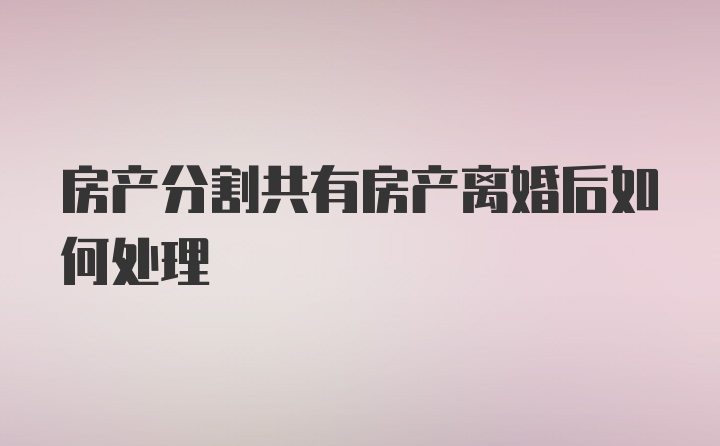 房产分割共有房产离婚后如何处理